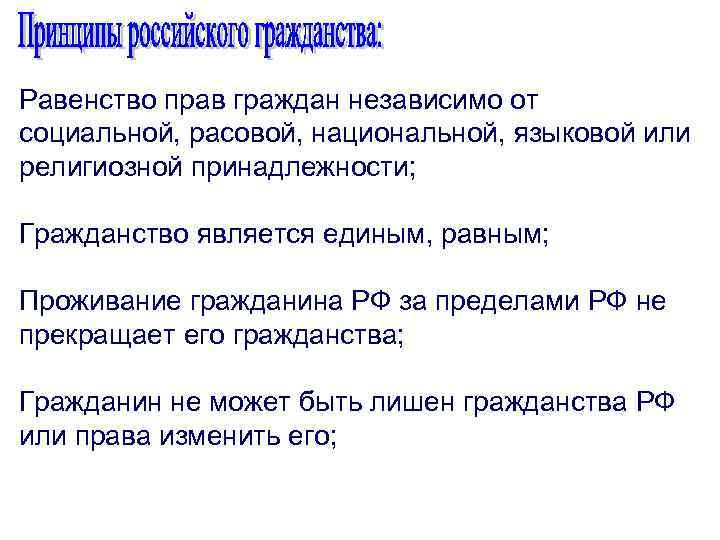 Принципы российского гражданства:

Равенство прав граждан независимо от социальной, расовой, национальной, языковой или религиозной принадлежности;

Гражданство является единым, равным;

Проживание гражданина РФ за пределами РФ не прекращает его гражданства;

Гражданин не может быть лишен гражданства РФ или права изменить его;